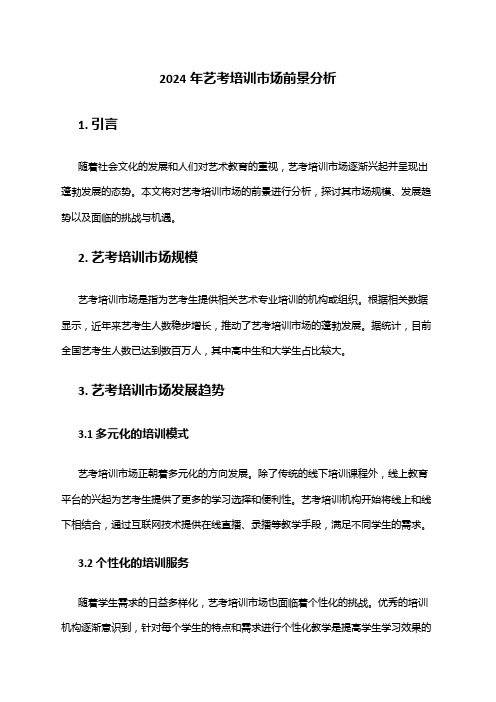 2024 年艺考培训市场前景分析

1. 引言

随着社会文化的发展和人们对艺术教育的重视，艺考培训市场逐渐兴起并呈现出蓬勃发展的态势。本文将对艺考培训市场的前景进行分析，探讨其市场规模、发展趋势以及面临的挑战与机遇。

2. 艺考培训市场规模

艺考培训市场是指为艺考生提供相关艺术专业培训的机构或组织。根据相关数据显示，近年来艺考生人数稳步增长，推动了艺考培训市场的蓬勃发展。据统计，目前全国艺考生人数已达到数百万人，其中高中生和大学生占比较大。

3. 艺考培训市场发展趋势

3.1 多元化的培训模式

艺考培训市场正朝着多元化的方向发展。除了传统的线下培训课程外，线上教育平台的兴起为艺考生提供了更多的学习选择和便利性。艺考培训机构开始将线上和线下相结合，通过互联网技术提供在线直播、录播等教学手段，满足不同学生的需求。

3.2 个性化的培训服务

随着学生需求的日益多样化，艺考培训市场也面临着个性化的挑战。优秀的培训机构逐渐意识到，针对每个学生的特点和需求进行个性化教学是提高学生学习效果的